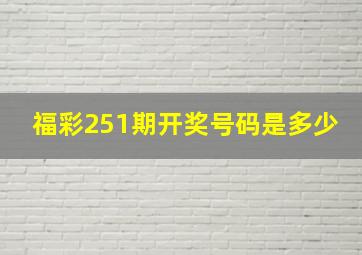 福彩251期开奖号码是多少